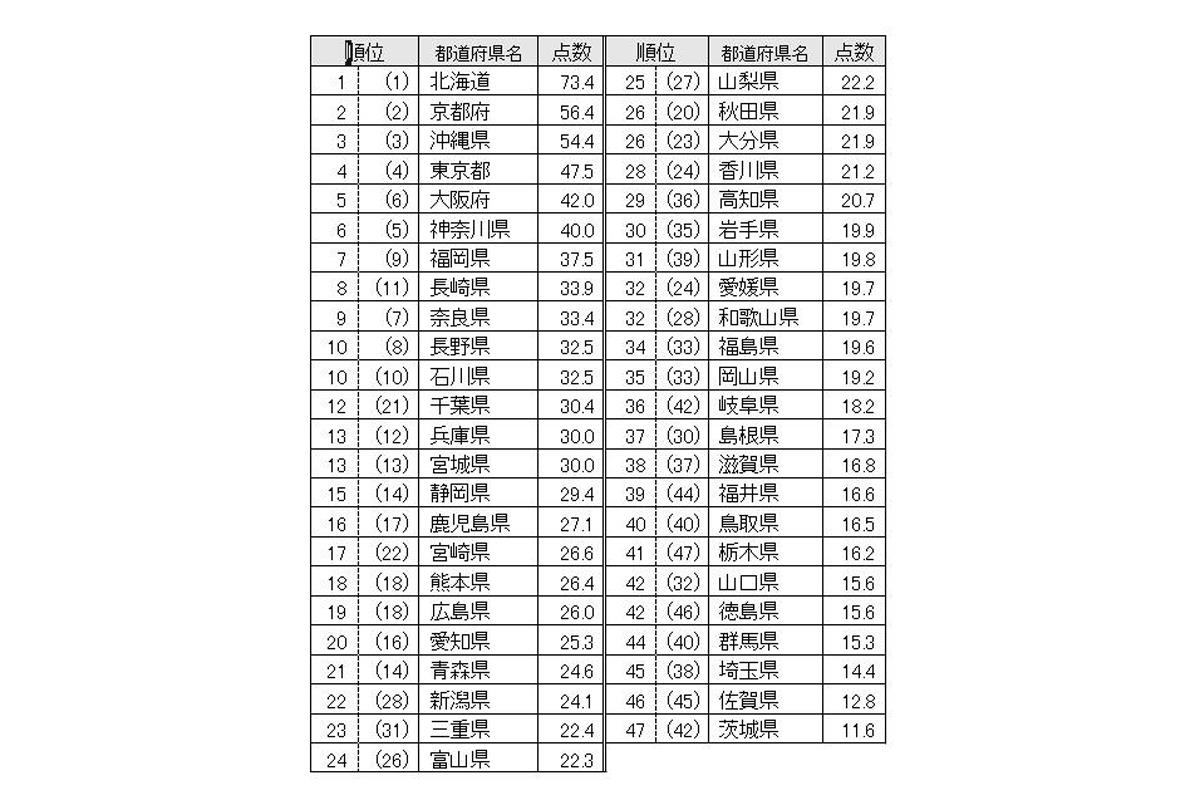 | 順位 | | 都道府県名 | 点数 |
|---|---|---|---|
| 1 | (1) | 北海道 | 73.4 |
| 2 | (2) | 京都府 | 56.4 |
| 3 | (3) | 沖縄県 | 54.4 |
| 4 | (4) | 東京都 | 47.5 |
| 5 | (6) | 大阪府 | 42.0 |
| 6 | (5) | 神奈川県 | 40.0 |
| 7 | (9) | 福岡県 | 37.5 |
| 8 | (11) | 長崎県 | 33.9 |
| 9 | (7) | 奈良県 | 33.4 |
| 10 | (8) | 長野県 | 32.5 |
| 10 | (10) | 石川県 | 32.5 |
| 12 | (21) | 千葉県 | 30.4 |
| 13 | (12) | 兵庫県 | 30.0 |
| 13 | (13) | 宮城県 | 30.0 |
| 15 | (14) | 静岡県 | 29.4 |
| 16 | (17) | 鹿児島県 | 27.1 |
| 17 | (22) | 宮崎県 | 26.6 |
| 18 | (18) | 熊本県 | 26.4 |
| 19 | (18) | 広島県 | 26.0 |
| 20 | (16) | 愛知県 | 25.3 |
| 21 | (14) | 青森県 | 24.6 |
| 22 | (28) | 新潟県 | 24.1 |
| 23 | (31) | 三重県 | 22.4 |
| 24 | (26) | 富山県 | 22.3 |

| 順位 | | 都道府県名 | 点数 |
|---|---|---|---|
| 25 | (27) | 山梨県 | 22.2 |
| 26 | (20) | 秋田県 | 21.9 |
| 26 | (23) | 大分県 | 21.9 |
| 28 | (24) | 香川県 | 21.2 |
| 29 | (36) | 高知県 | 20.7 |
| 30 | (35) | 岩手県 | 19.9 |
| 31 | (39) | 山形県 | 19.8 |
| 32 | (24) | 愛媛県 | 19.7 |
| 32 | (28) | 和歌山県 | 19.7 |
| 34 | (33) | 福島県 | 19.6 |
| 35 | (33) | 岡山県 | 19.2 |
| 36 | (42) | 岐阜県 | 18.2 |
| 37 | (30) | 島根県 | 17.3 |
| 38 | (37) | 滋賀県 | 16.8 |
| 39 | (44) | 福井県 | 16.6 |
| 40 | (40) | 鳥取県 | 16.5 |
| 41 | (47) | 栃木県 | 16.2 |
| 42 | (32) | 山口県 | 15.6 |
| 42 | (46) | 徳島県 | 15.6 |
| 44 | (40) | 群馬県 | 15.3 |
| 45 | (38) | 埼玉県 | 14.4 |
| 46 | (45) | 佐賀県 | 12.8 |
| 47 | (42) | 茨城県 | 11.6 |